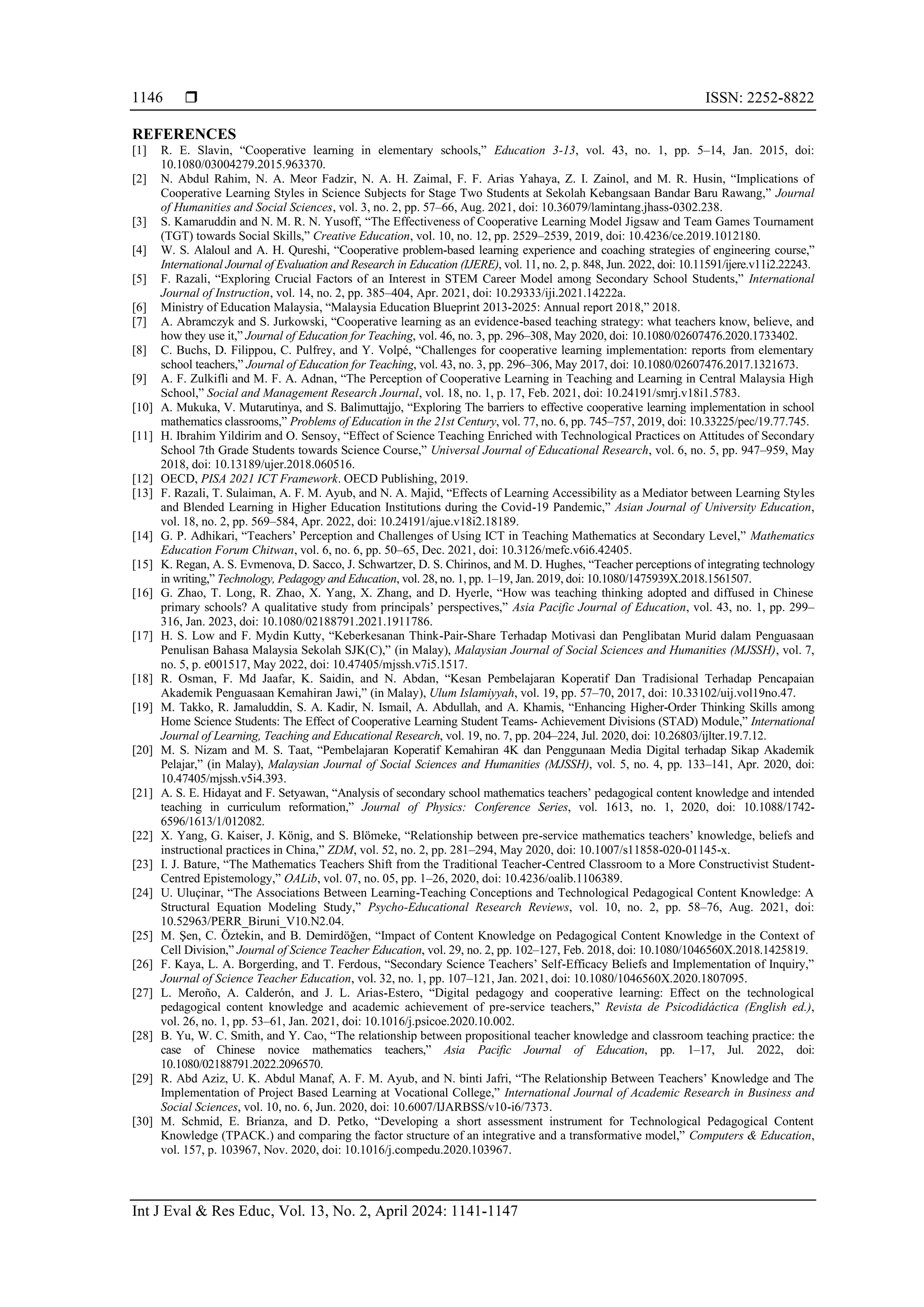 1146 ❒ ISSN: 2252-8822

REFERENCES

[1] R. E. Slavin, “Cooperative learning in elementary schools,” Education 3-13, vol. 43, no. 1, pp. 5–14, Jan. 2015, doi: 10.1080/03004279.2015.963370.
[2] N. Abdul Rahim, N. A. Meor Fadzir, N. A. H. Zaimal, F. F. Arias Yahaya, Z. I. Zainol, and M. R. Husin, “Implications of Cooperative Learning Styles in Science Subjects for Stage Two Students at Sekolah Kebangsaan Bandar Baru Rawang,” Journal of Humanities and Social Sciences, vol. 3, no. 2, pp. 57–66, Aug. 2021, doi: 10.36079/lamintang.jhass-0302.238.
[3] S. Kamaruddin and N. M. R. N. Yusoff, “The Effectiveness of Cooperative Learning Model Jigsaw and Team Games Tournament (TGT) towards Social Skills,” Creative Education, vol. 10, no. 12, pp. 2529–2539, 2019, doi: 10.4236/ce.2019.1012180.
[4] W. S. Alaloul and A. H. Qureshi, “Cooperative problem-based learning experience and coaching strategies of engineering course,” International Journal of Evaluation and Research in Education (IJERE), vol. 11, no. 2, p. 848, Jun. 2022, doi: 10.11591/ijere.v11i2.22243.
[5] F. Razali, “Exploring Crucial Factors of an Interest in STEM Career Model among Secondary School Students,” International Journal of Instruction, vol. 14, no. 2, pp. 385–404, Apr. 2021, doi: 10.29333/iji.2021.14222a.
[6] Ministry of Education Malaysia, “Malaysia Education Blueprint 2013-2025: Annual report 2018,” 2018.
[7] A. Abramczyk and S. Jurkowski, “Cooperative learning as an evidence-based teaching strategy: what teachers know, believe, and how they use it,” Journal of Education for Teaching, vol. 46, no. 3, pp. 296–308, May 2020, doi: 10.1080/02607476.2020.1733402.
[8] C. Buchs, D. Filippou, C. Pulfrey, and Y. Volpé, “Challenges for cooperative learning implementation: reports from elementary school teachers,” Journal of Education for Teaching, vol. 43, no. 3, pp. 296–306, May 2017, doi: 10.1080/02607476.2017.1321673.
[9] A. F. Zulkifli and M. F. A. Adnan, “The Perception of Cooperative Learning in Teaching and Learning in Central Malaysia High School,” Social and Management Research Journal, vol. 18, no. 1, p. 17, Feb. 2021, doi: 10.24191/smrj.v18i1.5783.
[10] A. Mukuka, V. Mutarutinya, and S. Balimuttajjo, “Exploring The barriers to effective cooperative learning implementation in school mathematics classrooms,” Problems of Education in the 21st Century, vol. 77, no. 6, pp. 745–757, 2019, doi: 10.33225/pec/19.77.745.
[11] H. Ibrahim Yildirim and O. Sensoy, “Effect of Science Teaching Enriched with Technological Practices on Attitudes of Secondary School 7th Grade Students towards Science Course,” Universal Journal of Educational Research, vol. 6, no. 5, pp. 947–959, May 2018, doi: 10.13189/ujer.2018.060516.
[12] OECD, PISA 2021 ICT Framework. OECD Publishing, 2019.
[13] F. Razali, T. Sulaiman, A. F. M. Ayub, and N. A. Majid, “Effects of Learning Accessibility as a Mediator between Learning Styles and Blended Learning in Higher Education Institutions during the Covid-19 Pandemic,” Asian Journal of University Education, vol. 18, no. 2, pp. 569–584, Apr. 2022, doi: 10.24191/ajue.v18i2.18189.
[14] G. P. Adhikari, “Teachers’ Perception and Challenges of Using ICT in Teaching Mathematics at Secondary Level,” Mathematics Education Forum Chitwan, vol. 6, no. 6, pp. 50–65, Dec. 2021, doi: 10.3126/mefc.v6i6.42405.
[15] K. Regan, A. S. Evmenova, D. Sacco, J. Schwartzer, D. S. Chirinos, and M. D. Hughes, “Teacher perceptions of integrating technology in writing,” Technology, Pedagogy and Education, vol. 28, no. 1, pp. 1–19, Jan. 2019, doi: 10.1080/1475939X.2018.1561507.
[16] G. Zhao, T. Long, R. Zhao, X. Yang, X. Zhang, and D. Hyerle, “How was teaching thinking adopted and diffused in Chinese primary schools? A qualitative study from principals’ perspectives,” Asia Pacific Journal of Education, vol. 43, no. 1, pp. 299–316, Jan. 2023, doi: 10.1080/02188791.2021.1911786.
[17] H. S. Low and F. Mydin Kutty, “Keberkesanan Think-Pair-Share Terhadap Motivasi dan Penglibatan Murid dalam Penguasaan Penulisan Bahasa Malaysia Sekolah SJK(C),” (in Malay), Malaysian Journal of Social Sciences and Humanities (MJSSH), vol. 7, no. 5, p. e001517, May 2022, doi: 10.47405/mjssh.v7i5.1517.
[18] R. Osman, F. Md Jaafar, K. Saidin, and N. Abdan, “Kesan Pembelajaran Koperatif Dan Tradisional Terhadap Pencapaian Akademik Penguasaan Kemahiran Jawi,” (in Malay), Ulum Islamiyyah, vol. 19, pp. 57–70, 2017, doi: 10.33102/uij.vol19no.47.
[19] M. Takko, R. Jamaluddin, S. A. Kadir, N. Ismail, A. Abdullah, and A. Khamis, “Enhancing Higher-Order Thinking Skills among Home Science Students: The Effect of Cooperative Learning Student Teams- Achievement Divisions (STAD) Module,” International Journal of Learning, Teaching and Educational Research, vol. 19, no. 7, pp. 204–224, Jul. 2020, doi: 10.26803/ijlter.19.7.12.
[20] M. S. Nizam and M. S. Taat, “Pembelajaran Koperatif Kemahiran 4K dan Penggunaan Media Digital terhadap Sikap Akademik Pelajar,” (in Malay), Malaysian Journal of Social Sciences and Humanities (MJSSH), vol. 5, no. 4, pp. 133–141, Apr. 2020, doi: 10.47405/mjssh.v5i4.393.
[21] A. S. E. Hidayat and F. Setyawan, “Analysis of secondary school mathematics teachers’ pedagogical content knowledge and intended teaching in curriculum reformation,” Journal of Physics: Conference Series, vol. 1613, no. 1, 2020, doi: 10.1088/1742-6596/1613/1/012082.
[22] X. Yang, G. Kaiser, J. König, and S. Blömeke, “Relationship between pre-service mathematics teachers’ knowledge, beliefs and instructional practices in China,” ZDM, vol. 52, no. 2, pp. 281–294, May 2020, doi: 10.1007/s11858-020-01145-x.
[23] I. J. Bature, “The Mathematics Teachers Shift from the Traditional Teacher-Centred Classroom to a More Constructivist Student-Centred Epistemology,” OALib, vol. 07, no. 05, pp. 1–26, 2020, doi: 10.4236/oalib.1106389.
[24] U. Uluçinar, “The Associations Between Learning-Teaching Conceptions and Technological Pedagogical Content Knowledge: A Structural Equation Modeling Study,” Psycho-Educational Research Reviews, vol. 10, no. 2, pp. 58–76, Aug. 2021, doi: 10.52963/PERR_Biruni_V10.N2.04.
[25] M. Şen, C. Öztekin, and B. Demirdöğen, “Impact of Content Knowledge on Pedagogical Content Knowledge in the Context of Cell Division,” Journal of Science Teacher Education, vol. 29, no. 2, pp. 102–127, Feb. 2018, doi: 10.1080/1046560X.2018.1425819.
[26] F. Kaya, L. A. Borgerding, and T. Ferdous, “Secondary Science Teachers’ Self-Efficacy Beliefs and Implementation of Inquiry,” Journal of Science Teacher Education, vol. 32, no. 1, pp. 107–121, Jan. 2021, doi: 10.1080/1046560X.2020.1807095.
[27] L. Meroño, A. Calderón, and J. L. Arias-Estero, “Digital pedagogy and cooperative learning: Effect on the technological pedagogical content knowledge and academic achievement of pre-service teachers,” Revista de Psicodidáctica (English ed.), vol. 26, no. 1, pp. 53–61, Jan. 2021, doi: 10.1016/j.psicoe.2020.10.002.
[28] B. Yu, W. C. Smith, and Y. Cao, “The relationship between propositional teacher knowledge and classroom teaching practice: the case of Chinese novice mathematics teachers,” Asia Pacific Journal of Education, pp. 1–17, Jul. 2022, doi: 10.1080/02188791.2022.2096570.
[29] R. Abd Aziz, U. K. Abdul Manaf, A. F. M. Ayub, and N. binti Jafri, “The Relationship Between Teachers’ Knowledge and The Implementation of Project Based Learning at Vocational College,” International Journal of Academic Research in Business and Social Sciences, vol. 10, no. 6, Jun. 2020, doi: 10.6007/IJARBSS/v10-i6/7373.
[30] M. Schmid, E. Brianza, and D. Petko, “Developing a short assessment instrument for Technological Pedagogical Content Knowledge (TPACK.) and comparing the factor structure of an integrative and a transformative model,” Computers & Education, vol. 157, p. 103967, Nov. 2020, doi: 10.1016/j.compedu.2020.103967.

Int J Eval & Res Educ, Vol. 13, No. 2, April 2024: 1141-1147